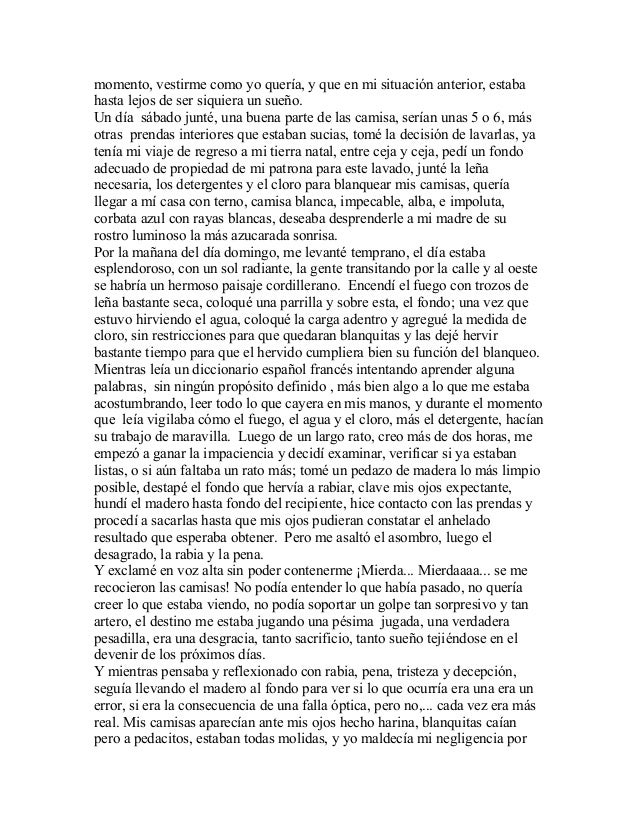 momento, vestirme como yo quería, y que en mi situación anterior, estaba hasta lejos de ser siquiera un sueño.
Un día sábado junté, una buena parte de las camisa, serían unas 5 o 6, más otras prendas interiores que estaban sucias, tomé la decisión de lavarlas, ya tenía mi viaje de regreso a mi tierra natal, entre ceja y ceja, pedí un fondo adecuado de propiedad de mi patrona para este lavado, junté la leña necesaria, los detergentes y el cloro para blanquear mis camisas, quería llegar a mí casa con terno, camisa blanca, impecable, alba, e impoluta, corbata azul con rayas blancas, deseaba desprenderle a mi madre de su rostro luminoso la más azucarada sonrisa.
Por la mañana del día domingo, me levanté temprano, el día estaba esplendoroso, con un sol radiante, la gente transitando por la calle y al oeste se habría un hermoso paisaje cordillerano. Encendí el fuego con trozos de leña bastante seca, coloqué una parrilla y sobre esta, el fondo; una vez que estuvo hirviendo el agua, coloqué la carga adentro y agregué la medida de cloro, sin restricciones para que quedaran blanquitas y las dejé hervir bastante tiempo para que el hervido cumpliera bien su función del blanqueo. Mientras leía un diccionario español francés intentando aprender alguna palabras, sin ningún propósito definido , más bien algo a lo que me estaba acostumbrando, leer todo lo que cayera en mis manos, y durante el momento que leía vigilaba cómo el fuego, el agua y el cloro, más el detergente, hacían su trabajo de maravilla. Luego de un largo rato, creo más de dos horas, me empezó a ganar la impaciencia y decidí examinar, verificar si ya estaban listas, o si aún faltaba un rato más; tomé un pedazo de madera lo más limpio posible, destapé el fondo que hervía a rabiar, clave mis ojos expectante, hundí el madero hasta fondo del recipiente, hice contacto con las prendas y procedí a sacarlas hasta que mis ojos pudieran constatar el anhelado resultado que esperaba obtener. Pero me asaltó el asombro, luego el desagrado, la rabia y la pena.
Y exclamé en voz alta sin poder contenerme ¡Mierda... Mierdaaaa... se me recocieron las camisas! No podía entender lo que había pasado, no quería creer lo que estaba viendo, no podía soportar un golpe tan sorpresivo y tan artero, el destino me estaba jugando una pésima jugada, una verdadera pesadilla, era una desgracia, tanto sacrificio, tanto sueño tejiéndose en el devenir de los próximos días.
Y mientras pensaba y reflexionado con rabia, pena, tristeza y decepción, seguía llevando el madero al fondo para ver si lo que ocurría era una era un error, si era la consecuencia de una falla óptica, pero no,... cada vez era más real. Mis camisas aparecían ante mis ojos hecho harina, blanquitas caían pero a pedacitos, estaban todas molidas, y yo maldecía mi negligencia por